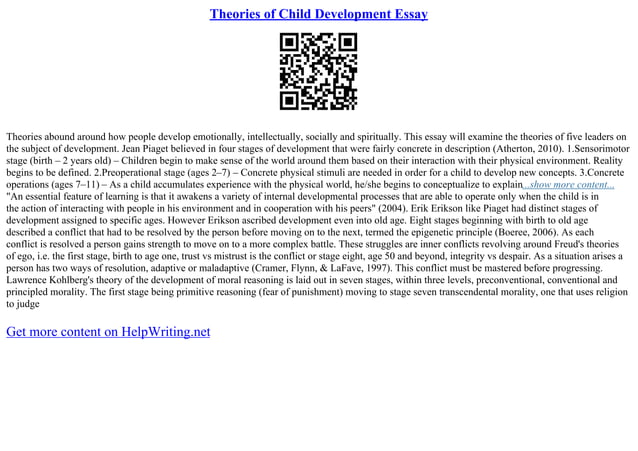 Theories of Child Development Essay

Theories abound around how people develop emotionally, intellectually, socially and spiritually. This essay will examine the theories of five leaders on the subject of development. Jean Piaget believed in four stages of development that were fairly concrete in description (Atherton, 2010). 1.Sensorimotor stage (birth – 2 years old) – Children begin to make sense of the world around them based on their interaction with their physical environment. Reality begins to be defined. 2.Preoperational stage (ages 2–7) – Concrete physical stimuli are needed in order for a child to develop new concepts. 3.Concrete operations (ages 7–11) – As a child accumulates experience with the physical world, he/she begins to conceptualize to explain...show more content...
"An essential feature of learning is that it awakens a variety of internal developmental processes that are able to operate only when the child is in the action of interacting with people in his environment and in cooperation with his peers" (2004). Erik Erikson like Piaget had distinct stages of development assigned to specific ages. However Erikson ascribed development even into old age. Eight stages beginning with birth to old age described a conflict that had to be resolved by the person before moving on to the next, termed the epigenetic principle (Boeree, 2006). As each conflict is resolved a person gains strength to move on to a more complex battle. These struggles are inner conflicts revolving around Freud's theories of ego, i.e. the first stage, birth to age one, trust vs mistrust is the conflict or stage eight, age 50 and beyond, integrity vs despair. As a situation arises a person has two ways of resolution, adaptive or maladaptive (Cramer, Flynn, & LaFave, 1997). This conflict must be mastered before progressing. Lawrence Kohlberg's theory of the development of moral reasoning is laid out in seven stages, within three levels, preconventional, conventional and principled morality. The first stage being primitive reasoning (fear of punishment) moving to stage seven transcendental morality, one that uses religion to judge

Get more content on HelpWriting.net